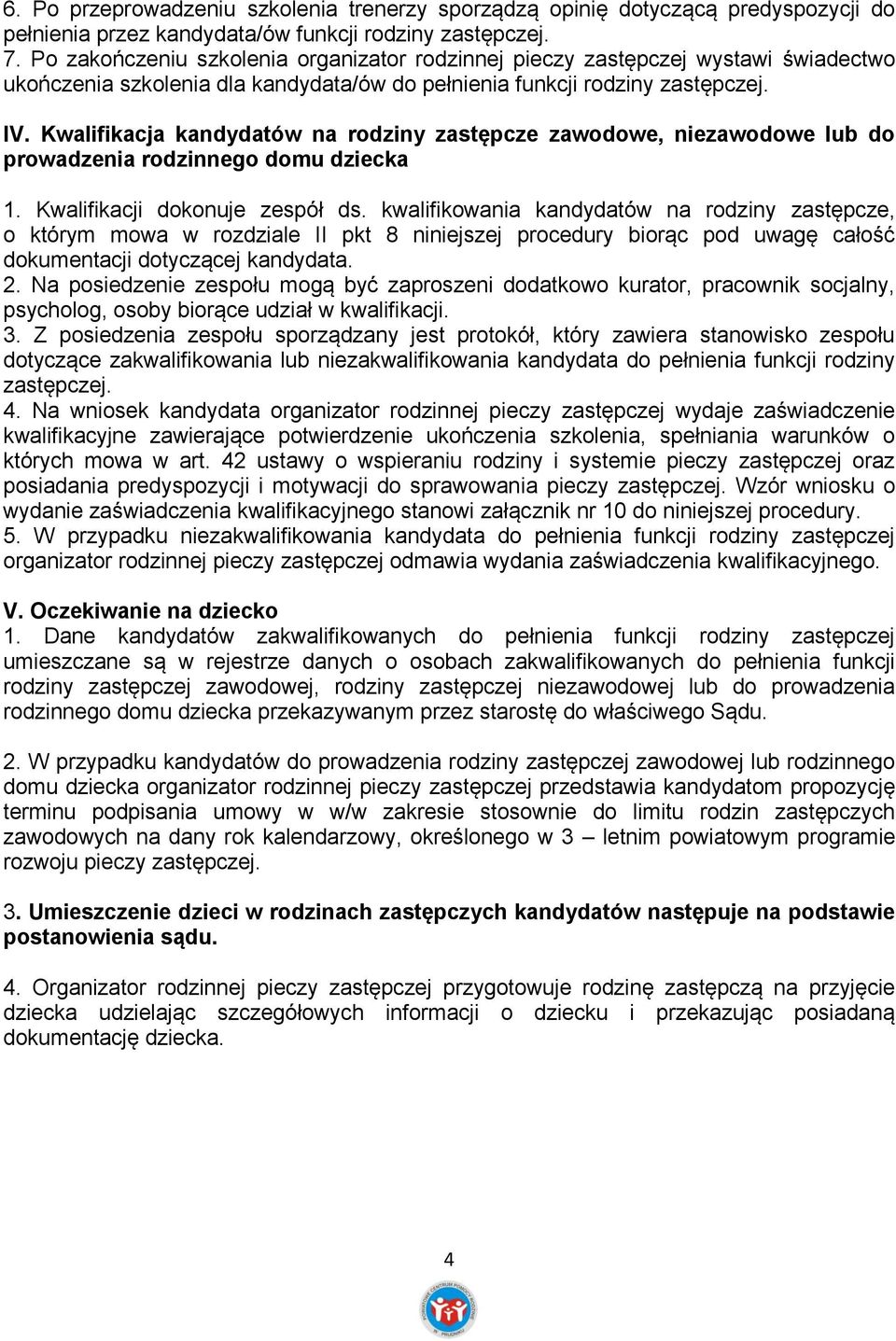 6. Po przeprowadzeniu szkolenia trenerzy sporządzą opinię dotyczącą predyspozycji do pełnienia przez kandydata/ów funkcji rodziny zastępczej.
7. Po zakończeniu szkolenia organizator rodzinnej pieczy zastępczej wystawi świadectwo ukończenia szkolenia dla kandydata/ów do pełnienia funkcji rodziny zastępczej.

IV. Kwalifikacja kandydatów na rodziny zastępcze zawodowe, niezawodowe lub do prowadzenia rodzinnego domu dziecka

1. Kwalifikacji dokonuje zespół ds. kwalifikowania kandydatów na rodziny zastępcze, o którym mowa w rozdziale II pkt 8 niniejszej procedury biorąc pod uwagę całość dokumentacji dotyczącej kandydata.
2. Na posiedzenie zespołu mogą być zaproszeni dodatkowo kurator, pracownik socjalny, psycholog, osoby biorące udział w kwalifikacji.
3. Z posiedzenia zespołu sporządzany jest protokół, który zawiera stanowisko zespołu dotyczące zakwalifikowania lub niezakwalifikowania kandydata do pełnienia funkcji rodziny zastępczej.
4. Na wniosek kandydata organizator rodzinnej pieczy zastępczej wydaje zaświadczenie kwalifikacyjne zawierające potwierdzenie ukończenia szkolenia, spełniania warunków o których mowa w art. 42 ustawy o wspieraniu rodziny i systemie pieczy zastępczej oraz posiadania predyspozycji i motywacji do sprawowania pieczy zastępczej. Wzór wniosku o wydanie zaświadczenia kwalifikacyjnego stanowi załącznik nr 10 do niniejszej procedury.
5. W przypadku niezakwalifikowania kandydata do pełnienia funkcji rodziny zastępczej organizator rodzinnej pieczy zastępczej odmawia wydania zaświadczenia kwalifikacyjnego.

V. Oczekiwanie na dziecko
1. Dane kandydatów zakwalifikowanych do pełnienia funkcji rodziny zastępczej umieszczane są w rejestrze danych o osobach zakwalifikowanych do pełnienia funkcji rodziny zastępczej zawodowej, rodziny zastępczej niezawodowej lub do prowadzenia rodzinnego domu dziecka przekazywanym przez starostę do właściwego Sądu.

2. W przypadku kandydatów do prowadzenia rodziny zastępczej zawodowej lub rodzinnego domu dziecka organizator rodzinnej pieczy zastępczej przedstawia kandydatom propozycję terminu podpisania umowy w w/w zakresie stosownie do limitu rodzin zastępczych zawodowych na dany rok kalendarzowy, określonego w 3 – letnim powiatowym programie rozwoju pieczy zastępczej.

3. Umieszczenie dzieci w rodzinach zastępczych kandydatów następuje na podstawie postanowienia sądu.

4. Organizator rodzinnej pieczy zastępczej przygotowuje rodzinę zastępczą na przyjęcie dziecka udzielając szczegółowych informacji o dziecku i przekazując posiadaną dokumentację dziecka.

4